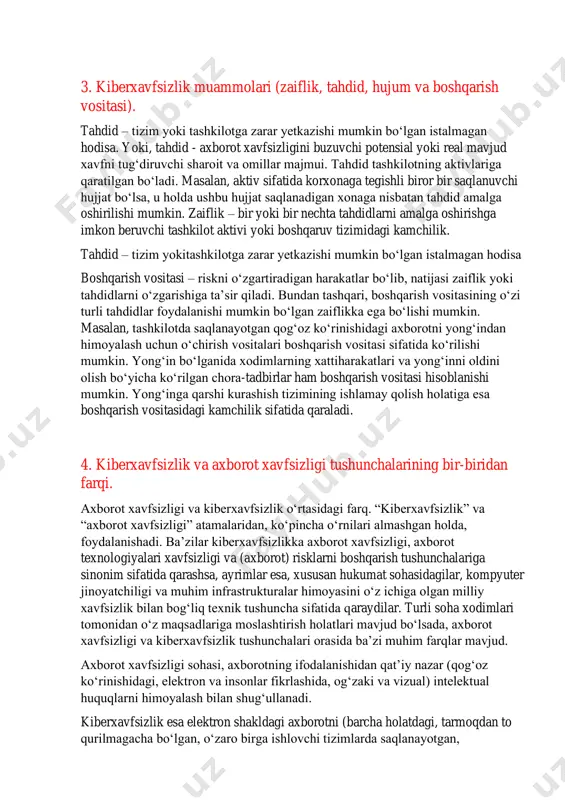 3. Kiberxavfsizlik muammolari (zaiflik, tahdid, hujum va boshqarish vositasi).

Tahdid – tizim yoki tashkilotga zarar yetkazishi mumkin bo‘lgan istalmagan hodisa. Yoki, tahdid - axborot xavfsizligini buzuvchi potensial yoki real mavjud xavfni tug‘diruvchi sharoit va omillar majmui. Tahdid tashkilotning aktivlariga qaratilgan bo‘ladi. Masalan, aktiv sifatida korxonaga tegishli biror bir saqlanuvchi hujjat bo‘lsa, u holda ushbu hujjat saqlanadigan xonaga nisbatan tahdid amalga oshirilishi mumkin. Zaiflik – bir yoki bir nechta tahdidlarni amalga oshirishga imkon beruvchi tashkilot aktivi yoki boshqaruv tizimidagi kamchilik.

Tahdid – tizim yokitashkilotga zarar yetkazishi mumkin bo‘lgan istalmagan hodisa

Boshqarish vositasi – riskni o‘zgartiradigan harakatlar bo‘lib, natijasi zaiflik yoki tahdidlarni o‘zgarishiga ta’sir qiladi. Bundan tashqari, boshqarish vositasining o‘zi turli tahdidlar foydalanishi mumkin bo‘lgan zaiflikka ega bo‘lishi mumkin. Masalan, tashkilotda saqlanayotgan qog‘oz ko‘rinishidagi axborotni yong‘indan himoyalash uchun o‘chirish vositalari boshqarish vositasi sifatida ko‘rilishi mumkin. Yong‘in bo‘lganida xodimlarning xattiharakatlari va yong‘inni oldini olish bo‘yicha ko‘rilgan chora-tadbirlar ham boshqarish vositasi hisoblanishi mumkin. Yong‘inga qarshi kurashish tizimining ishlamay qolish holatiga esa boshqarish vositasidagi kamchilik sifatida qaraladi.

4. Kiberxavfsizlik va axborot xavfsizligi tushunchalarining bir-biridan farqi.

Axborot xavfsizligi va kiberxavfsizlik o‘rtasidagi farq. “Kiberxavfsizlik” va “axborot xavfsizligi” atamalaridan, ko‘pincha o‘rnilari almashgan holda, foydalanishadi. Ba’zilar kiberxavfsizlikka axborot xavfsizligi, axborot texnologiyalari xavfsizligi va (axborot) risklarni boshqarish tushunchalariga sinonim sifatida qarashsa, ayrimlar esa, xususan hukumat sohasidagilar, kompyuter jinoyatchiligi va muhim infrastrukturalar himoyasini o‘z ichiga olgan milliy xavfsizlik bilan bog‘liq texnik tushuncha sifatida qaraydilar. Turli soha xodimlari tomonidan o‘z maqsadlariga moslashtirish holatlari mavjud bo‘lsada, axborot xavfsizligi va kiberxavfsizlik tushunchalari orasida ba’zi muhim farqlar mavjud.

Axborot xavfsizligi sohasi, axborotning ifodalanishidan qat’iy nazar (qog‘oz ko‘rinishidagi, elektron va insonlar fikrlashida, og‘zaki va vizual) intelektual huquqlarni himoyalash bilan shug‘ullanadi.

Kiberxavfsizlik esa elektron shakldagi axborotni (barcha holatdagi, tarmoqdan to qurilmagacha bo‘lgan, o‘zaro birga ishlovchi tizimlarda saqlanayotgan,